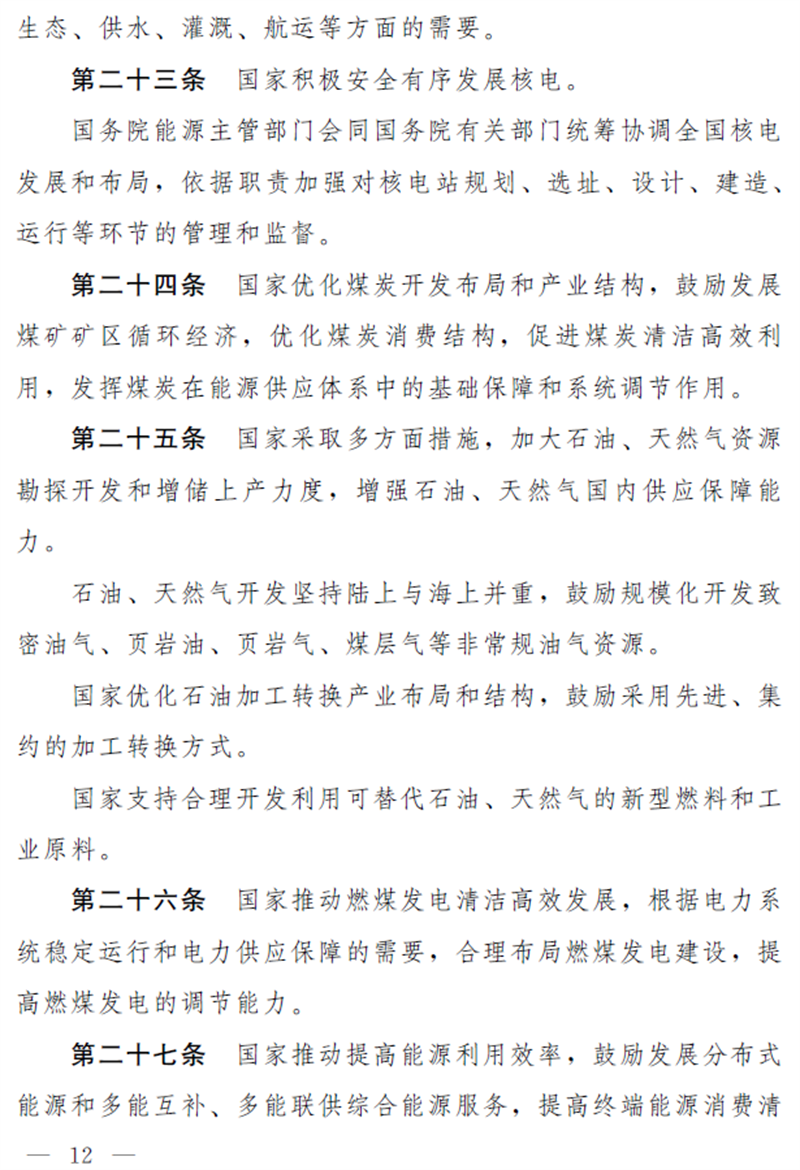 生态、供水、灌溉、航运等方面的需要。

第二十三条　国家积极安全有序发展核电。

国务院能源主管部门会同国务院有关部门统筹协调全国核电发展和布局，依据职责加强对核电站规划、选址、设计、建造、运行等环节的管理和监督。

第二十四条　国家优化煤炭开发布局和产业结构，鼓励发展煤矿矿区循环经济，优化煤炭消费结构，促进煤炭清洁高效利用，发挥煤炭在能源供应体系中的基础保障和系统调节作用。

第二十五条　国家采取多方面措施，加大石油、天然气资源勘探开发和增储上产力度，增强石油、天然气国内供应保障能力。

石油、天然气开发坚持陆上与海上并重，鼓励规模化开发致密油气、页岩油、页岩气、煤层气等非常规油气资源。

国家优化石油加工转换产业布局和结构，鼓励采用先进、集约的加工转换方式。

国家支持合理开发利用可替代石油、天然气的新型燃料和工业原料。

第二十六条　国家推动燃煤发电清洁高效发展，根据电力系统稳定运行和电力供应保障的需要，合理布局燃煤发电建设，提高燃煤发电的调节能力。

第二十七条　国家推动提高能源利用效率，鼓励发展分布式能源和多能互补、多能联供综合能源服务，提高终端能源消费清

— 12 —